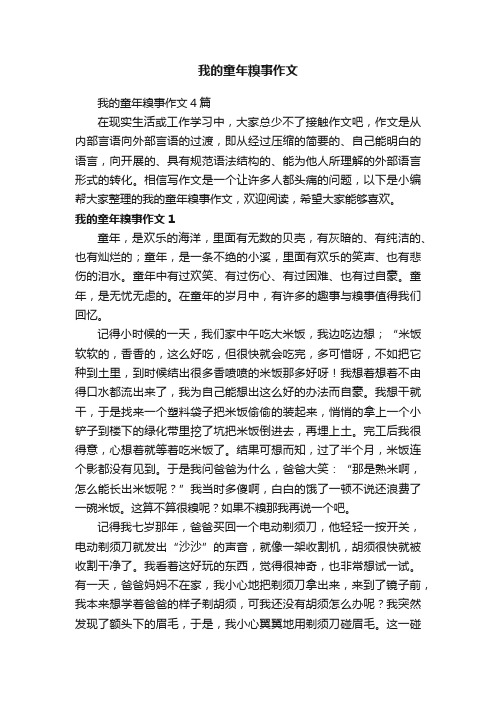 我的童年糗事作文

我的童年糗事作文4篇

在现实生活或工作学习中，大家总少不了接触作文吧，作文是从内部言语向外部言语的过渡，即从经过压缩的简要的、自己能明白的语言，向开展的、具有规范语法结构的、能为他人所理解的外部语言形式的转化。相信写作文是一个让许多人都头痛的问题，以下是小编帮大家整理的我的童年糗事作文，欢迎阅读，希望大家能够喜欢。

我的童年糗事作文1

童年，是欢乐的海洋，里面有无数的贝壳，有灰暗的、有纯洁的、也有灿烂的；童年，是一条不绝的小溪，里面有欢乐的笑声、也有悲伤的泪水。童年中有过欢笑、有过伤心、有过困难、也有过自豪。童年，是无忧无虑的。在童年的岁月中，有许多的趣事与糗事值得我们回忆。

记得小时候的一天，我们家中午吃大米饭，我边吃边想；“米饭软软的，香香的，这么好吃，但很快就会吃完，多可惜呀，不如把它种到土里，到时候结出很多香喷喷的米饭那多好呀！我想着想着不由得口水都流出来了，我为自己能想出这么好的办法而自豪。我想干就干，于是找来一个塑料袋子把米饭偷偷的装起来，悄悄的拿上一个小铲子到楼下的绿化带里挖了坑把米饭倒进去，再埋上土。完工后我很得意，心想着就等着吃米饭了。结果可想而知，过了半个月，米饭连个影都没有见到。于是我问爸爸为什么，爸爸大笑：“那是熟米啊，怎么能长出米饭呢？”我当时多傻啊，白白的饿了一顿不说还浪费了一碗米饭。这算不算很糗呢？如果不糗那我再说一个吧。

记得我七岁那年，爸爸买回一个电动剃须刀，他轻轻一按开关，电动剃须刀就发出“沙沙”的声音，就像一架收割机，胡须很快就被收割干净了。我看着这好玩的东西，觉得很神奇，也非常想试一试。有一天，爸爸妈妈不在家，我小心地把剃须刀拿出来，来到了镜子前，我本来想学着爸爸的样子剃胡须，可我还没有胡须怎么办呢？我突然发现了额头下的眉毛，于是，我小心翼翼地用剃须刀碰眉毛。这一碰